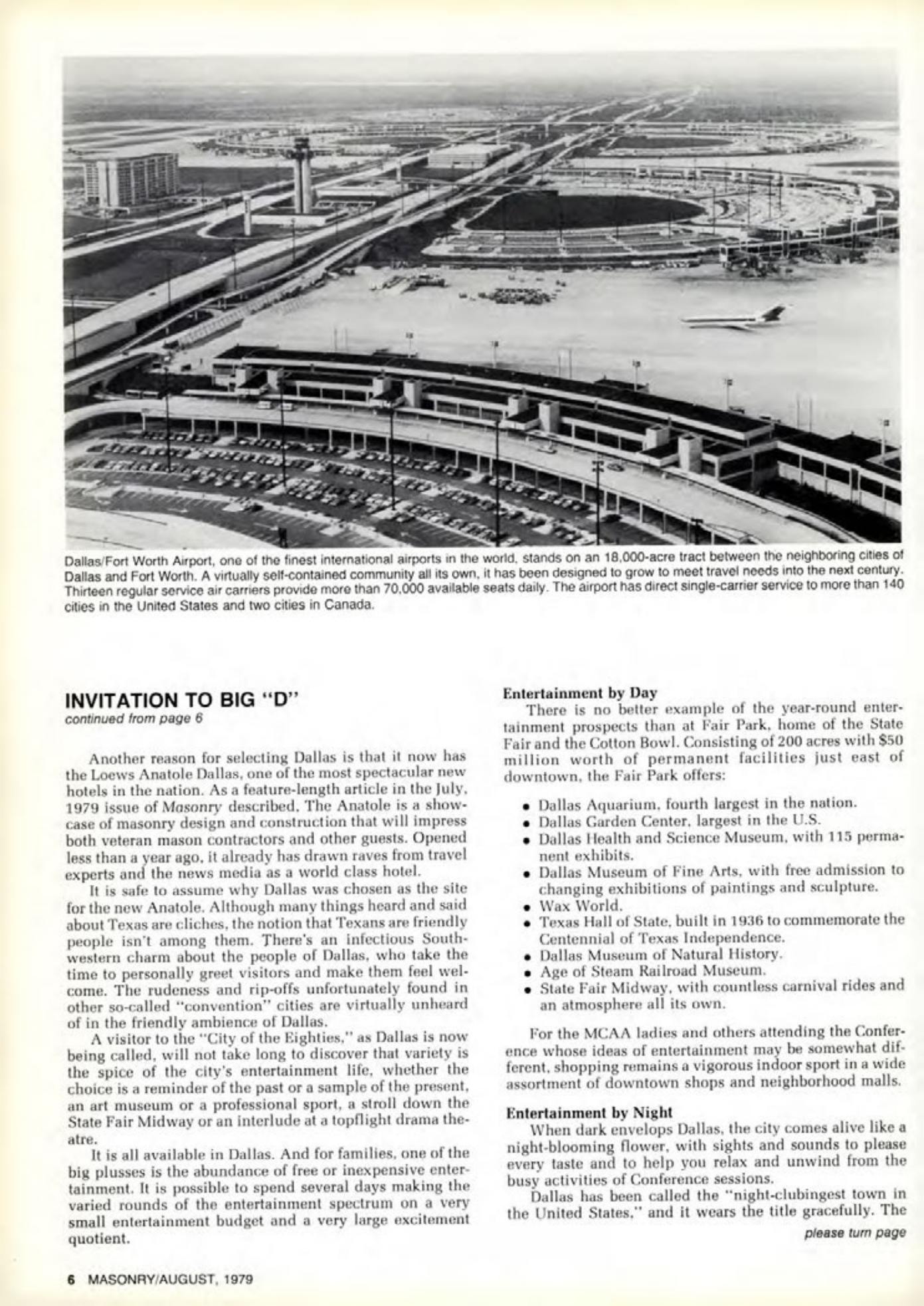 Dallas/Fort Worth Airport, one of the finest international airports in the world, stands on an 18,000-acre tract between the neighboring cities of Dallas and Fort Worth. A virtually self-contained community all its own, it has been designed to grow to meet travel needs into the next century. Thirteen regular service air carriers provide more than 70,000 available seats daily. The airport has direct single-carrier service to more than 140 cities in the United States and two cities in Canada.

INVITATION TO BIG "D"
continued from page 6

Another reason for selecting Dallas is that it now has the Loews Anatole Dallas, one of the most spectacular new hotels in the nation. As a feature-length article in the July, 1979 issue of Masonry described, The Anatole is a showcase of masonry design and construction that will impress both veteran mason contractors and other guests. Opened less than a year ago, it already has drawn raves from travel experts and the news media as a world class hotel.

It is safe to assume why Dallas was chosen as the site for the new Anatole. Although many things heard and said about Texas are cliches, the notion that Texans are friendly people isn't among them. There's an infectious Southwestern charm about the people of Dallas, who take the time to personally greet visitors and make them feel welcome. The rudeness and rip-offs unfortunately found in other so-called "convention" cities are virtually unheard of in the friendly ambience of Dallas.

A visitor to the "City of the Eighties," as Dallas is now being called, will not take long to discover that variety is the spice of the city's entertainment life, whether the choice is a reminder of the past or a sample of the present, an art museum or a professional sport, a stroll down the State Fair Midway or an interlude at a topflight drama theatre.

It is all available in Dallas. And for families, one of the big plusses is the abundance of free or inexpensive entertainment. It is possible to spend several days making the varied rounds of the entertainment spectrum on a very small entertainment budget and a very large excitement quotient.

Entertainment by Day
There is no better example of the year-round entertainment prospects than at Fair Park, home of the State Fair and the Cotton Bowl. Consisting of 200 acres with $50 million worth of permanent facilities just east of downtown, the Fair Park offers:

• Dallas Aquarium, fourth largest in the nation.
• Dallas Garden Center, largest in the U.S.
• Dallas Health and Science Museum, with 115 permanent exhibits.
• Dallas Museum of Fine Arts, with free admission to changing exhibitions of paintings and sculpture.
• Wax World.
• Texas Hall of State, built in 1936 to commemorate the Centennial of Texas Independence.
• Dallas Museum of Natural History.
• Age of Steam Railroad Museum.
• State Fair Midway, with countless carnival rides and an atmosphere all its own.

For the MCAA ladies and others attending the Conference whose ideas of entertainment may be somewhat different, shopping remains a vigorous indoor sport in a wide assortment of downtown shops and neighborhood malls.

Entertainment by Night
When dark envelops Dallas, the city comes alive like a night-blooming flower, with sights and sounds to please every taste and to help you relax and unwind from the busy activities of Conference sessions.

Dallas has been called the "night-clubingest town in the United States," and it wears the title gracefully. The

please turn page

6 MASONRY/AUGUST, 1979